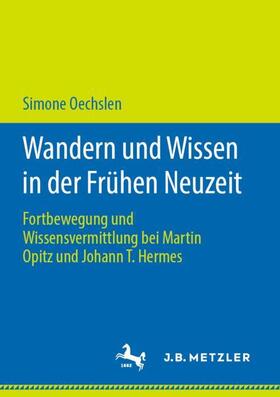 Simone Oechslen

Wandern und Wissen in der Frühen Neuzeit

Fortbewegung und Wissensvermittlung bei Martin Opitz und Johann T. Hermes

1682

J.B. METZLER